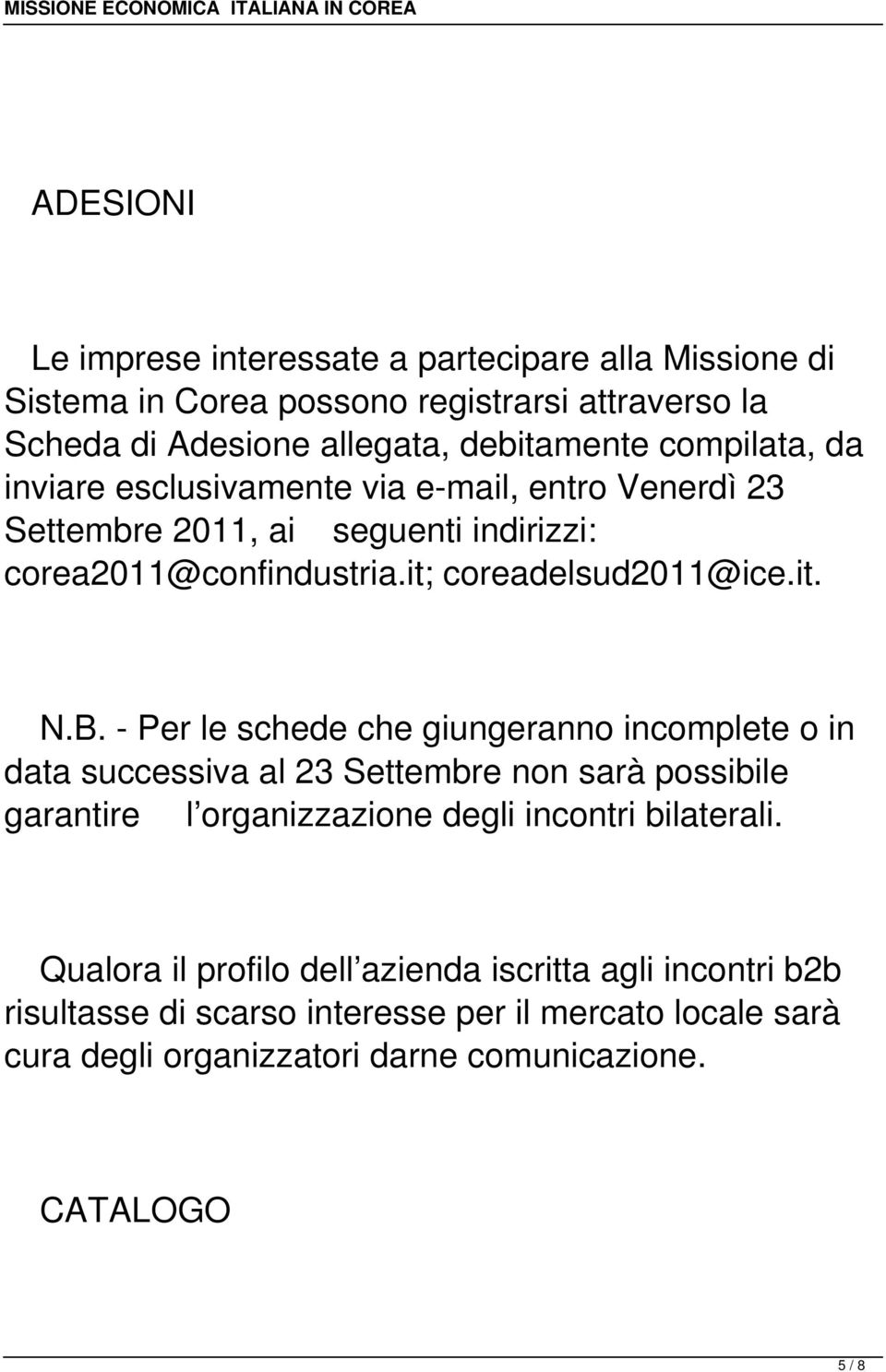 MISSIONE ECONOMICA ITALIANA IN COREA

ADESIONI

Le imprese interessate a partecipare alla Missione di Sistema in Corea possono registrarsi attraverso la Scheda di Adesione allegata, debitamente compilata, da inviare esclusivamente via e-mail, entro Venerdì 23 Settembre 2011, ai seguenti indirizzi: corea2011@confindustria.it; coreadelsud2011@ice.it.

N.B. - Per le schede che giungeranno incomplete o in data successiva al 23 Settembre non sarà possibile garantire l organizzazione degli incontri bilaterali.

Qualora il profilo dell azienda iscritta agli incontri b2b risultasse di scarso interesse per il mercato locale sarà cura degli organizzatori darne comunicazione.

CATALOGO

5 / 8